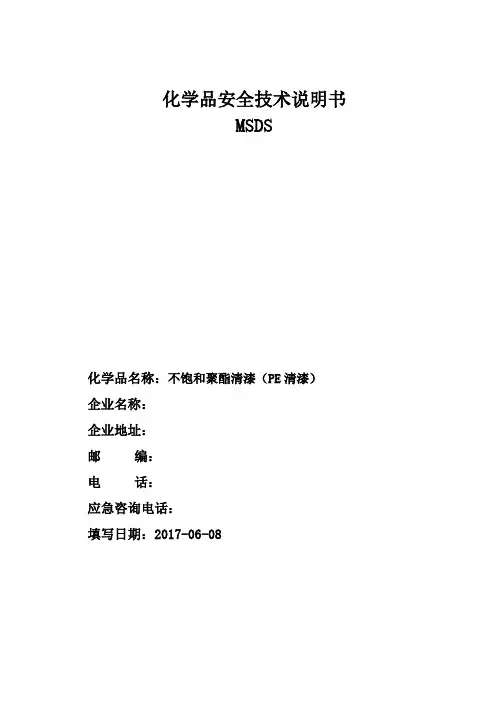 化学品安全技术说明书
MSDS

化学品名称：不饱和聚酯清漆（PE清漆）

企业名称：

企业地址：

邮 编：

电 话：

应急咨询电话：

填写日期：2017-06-08